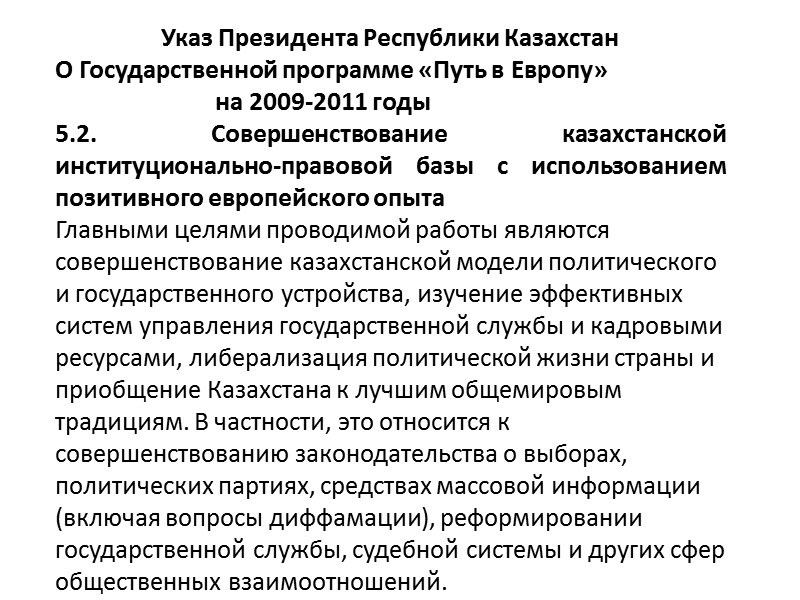 Указ Президента Республики Казахстан
О Государственной программе «Путь в Европу»
на 2009-2011 годы

5.2. Совершенствование казахстанской институционально-правовой базы с использованием позитивного европейского опыта

Главными целями проводимой работы являются совершенствование казахстанской модели политического и государственного устройства, изучение эффективных систем управления государственной службы и кадровыми ресурсами, либерализация политической жизни страны и приобщение Казахстана к лучшим общемировым традициям. В частности, это относится к совершенствованию законодательства о выборах, политических партиях, средствах массовой информации (включая вопросы диффамации), реформировании государственной службы, судебной системы и других сфер общественных взаимоотношений.